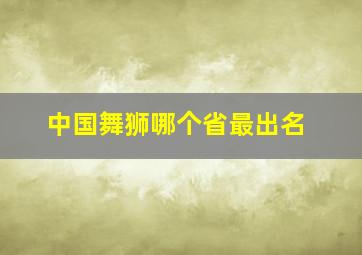 中国舞狮哪个省最出名